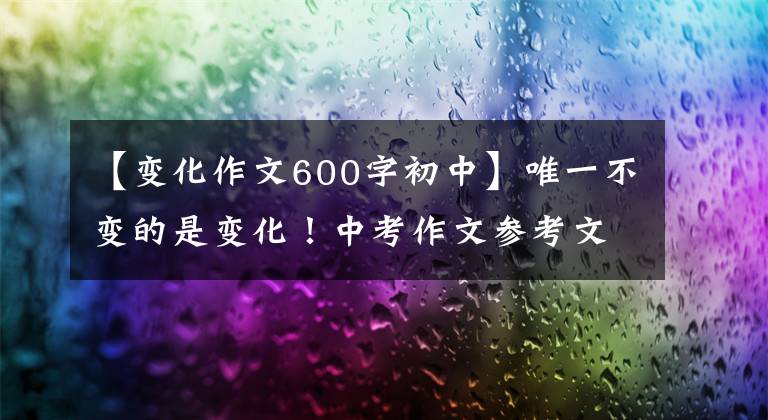 【变化作文600字初中】唯一不变的是变化！中考作文参考文